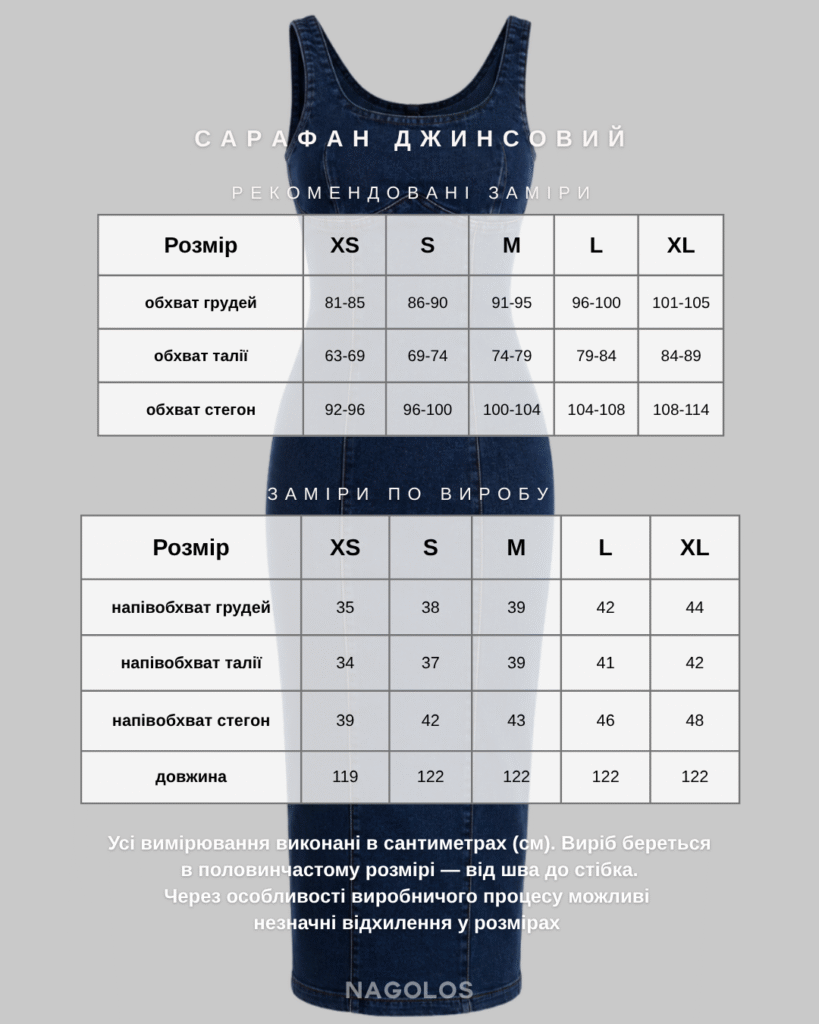 САРАФАН ДЖИНСОВИЙ

РЕКОМЕНДОВАНІ ЗАМІРИ

| Розмір | XS | S | M | L | XL |
|---|---|---|---|---|---|
| обхват грудей | 81-85 | 86-90 | 91-95 | 96-100 | 101-105 |
| обхват талії | 63-69 | 69-74 | 74-79 | 79-84 | 84-89 |
| обхват стегон | 92-96 | 96-100 | 100-104 | 104-108 | 108-114 |

ЗАМІРИ ПО ВИРОБУ

| Розмір | XS | S | M | L | XL |
|---|---|---|---|---|---|
| напівобхват грудей | 35 | 38 | 39 | 42 | 44 |
| напівобхват талії | 34 | 37 | 39 | 41 | 42 |
| напівобхват стегон | 39 | 42 | 43 | 46 | 48 |
| довжина | 119 | 122 | 122 | 122 | 122 |

Усі вимірювання виконані в сантиметрах (см). Виріб береться в половинчастому розмірі — від шва до стібка.
Через особливості виробничого процесу можливі незначні відхилення у розмірах

NAGOLOS